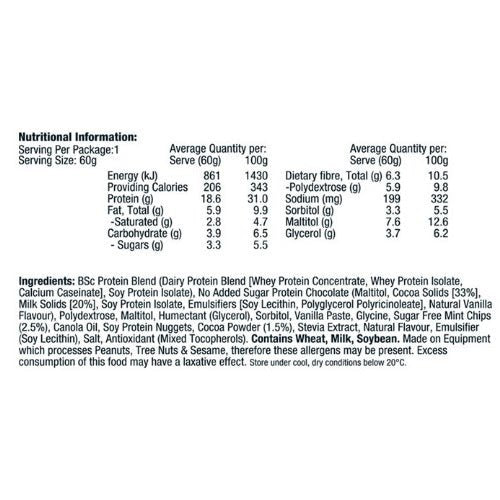 **Nutritional Information:**
Serving Per Package:1
Serving Size: 60g

| | Average Quantity per: Serve (60g) | 100g |
|---|---|---|
| Energy (kJ) | 861 | 1430 |
| Providing Calories | 206 | 343 |
| Protein (g) | 18.6 | 31.0 |
| Fat, Total (g) | 5.9 | 9.9 |
| -Saturated (g) | 2.8 | 4.7 |
| Carbohydrate (g) | 3.9 | 6.5 |
| - Sugars (g) | 3.3 | 5.5 |

| | Average Quantity per: Serve (60g) | 100g |
|---|---|---|
| Dietary fibre, Total (g) | 6.3 | 10.5 |
| -Polydextrose (g) | 5.9 | 9.8 |
| Sodium (mg) | 199 | 332 |
| Sorbitol (g) | 3.3 | 5.5 |
| Maltitol (g) | 7.6 | 12.6 |
| Glycerol (g) | 3.7 | 6.2 |

**Ingredients:** BSc Protein Blend (Dairy Protein Blend [Whey Protein Concentrate, Whey Protein Isolate, Calcium Caseinate], Soy Protein Isolate), No Added Sugar Protein Chocolate (Maltitol, Cocoa Solids [33%], Milk Solids [20%], Soy Protein Isolate, Emulsifiers [Soy Lecithin, Polyglycerol Polyricinoleate], Natural Vanilla Flavour), Polydextrose, Maltitol, Humectant (Glycerol), Sorbitol, Vanilla Paste, Glycine, Sugar Free Mint Chips (2.5%), Canola Oil, Soy Protein Nuggets, Cocoa Powder (1.5%), Stevia Extract, Natural Flavour, Emulsifier (Soy Lecithin), Salt, Antioxidant (Mixed Tocopherols). **Contains Wheat, Milk, Soybean.** Made on Equipment which processes Peanuts, Tree Nuts & Sesame, therefore these allergens may be present. Excess consumption of this food may have a laxative effect. Store under cool, dry conditions below 20°C.